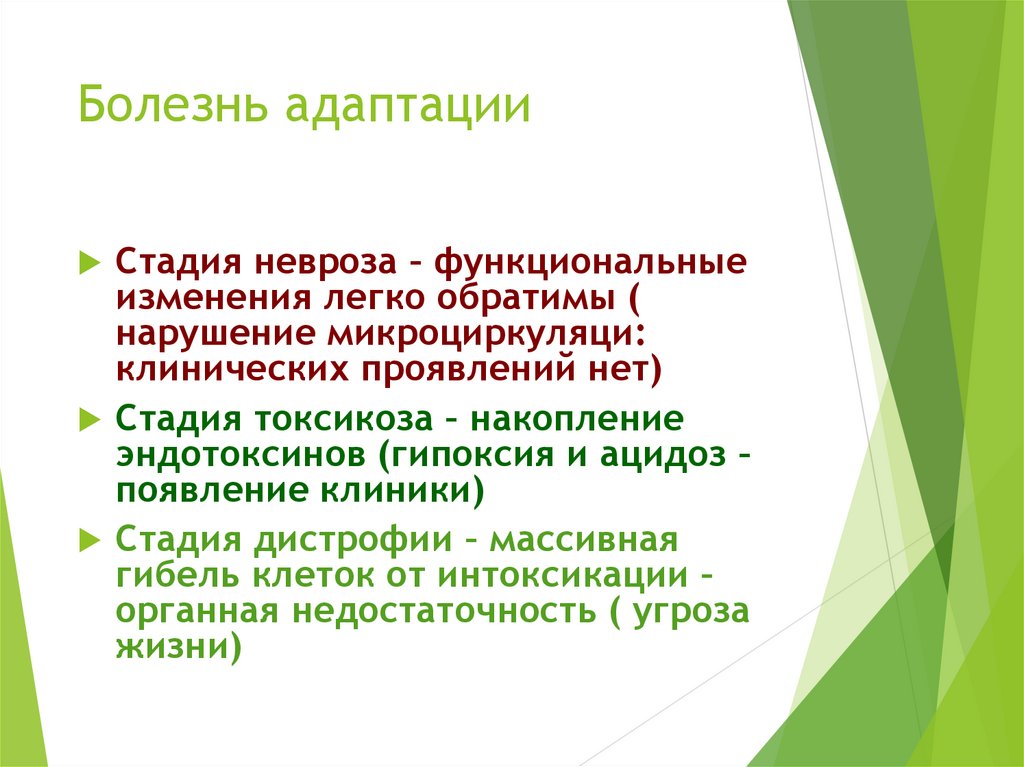 Болезнь адаптации

Стадия невроза – функциональные изменения легко обратимы ( нарушение микроциркуляци: клинических проявлений нет)

Стадия токсикоза – накопление эндотоксинов (гипоксия и ацидоз – появление клиники)

Стадия дистрофии – массивная гибель клеток от интоксикации – органная недостаточность ( угроза жизни)